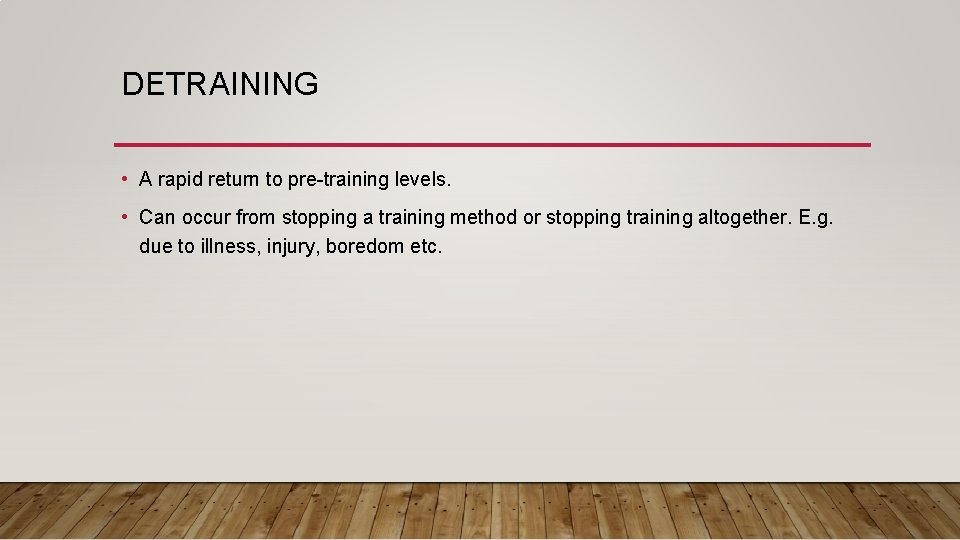 DETRAINING

• A rapid return to pre-training levels.

• Can occur from stopping a training method or stopping training altogether. E.g. due to illness, injury, boredom etc.